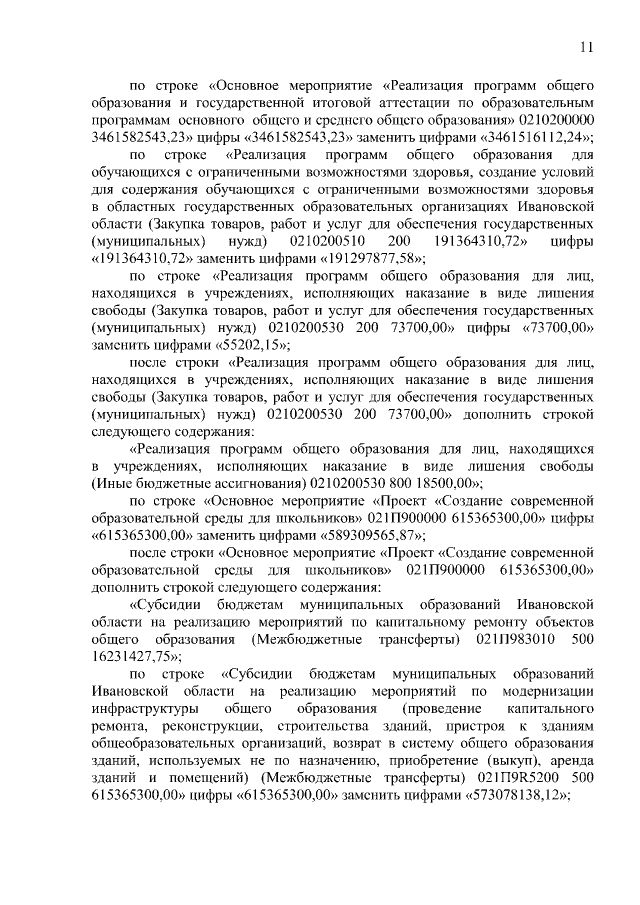 11

по строке «Основное мероприятие «Реализация программ общего образования и государственной итоговой аттестации по образовательным программам основного общего и среднего общего образования» 0210200000 3461582543,23» цифры «3461582543,23» заменить цифрами «3461516112,24»;

по строке «Реализация программ общего образования для обучающихся с ограниченными возможностями здоровья, создание условий для содержания обучающихся с ограниченными возможностями здоровья в областных государственных образовательных организациях Ивановской области (Закупка товаров, работ и услуг для обеспечения государственных (муниципальных) нужд) 0210200510 200 191364310,72» цифры «191364310,72» заменить цифрами «191297877,58»;

по строке «Реализация программ общего образования для лиц, находящихся в учреждениях, исполняющих наказание в виде лишения свободы (Закупка товаров, работ и услуг для обеспечения государственных (муниципальных) нужд) 0210200530 200 73700,00» цифры «73700,00» заменить цифрами «55202,15»;

после строки «Реализация программ общего образования для лиц, находящихся в учреждениях, исполняющих наказание в виде лишения свободы (Закупка товаров, работ и услуг для обеспечения государственных (муниципальных) нужд) 0210200530 200 73700,00» дополнить строкой следующего содержания:

«Реализация программ общего образования для лиц, находящихся в учреждениях, исполняющих наказание в виде лишения свободы (Иные бюджетные ассигнования) 0210200530 800 18500,00»;

по строке «Основное мероприятие «Проект «Создание современной образовательной среды для школьников» 021П900000 615365300,00» цифры «615365300,00» заменить цифрами «589309565,87»;

после строки «Основное мероприятие «Проект «Создание современной образовательной среды для школьников» 021П900000 615365300,00» дополнить строкой следующего содержания:

«Субсидии бюджетам муниципальных образований Ивановской области на реализацию мероприятий по капитальному ремонту объектов общего образования (Межбюджетные трансферты) 021П983010 500 16231427,75»;

по строке «Субсидии бюджетам муниципальных образований Ивановской области на реализацию мероприятий по модернизации инфраструктуры общего образования (проведение капитального ремонта, реконструкции, строительства зданий, пристроя к зданиям общеобразовательных организаций, возврат в систему общего образования зданий, используемых не по назначению, приобретение (выкуп), аренда зданий и помещений) (Межбюджетные трансферты) 021П9R5200 500 615365300,00» цифры «615365300,00» заменить цифрами «573078138,12»;